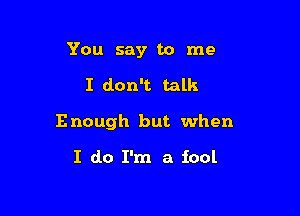 You say to me
I don't talk
Enough but when
I do I'm a fool